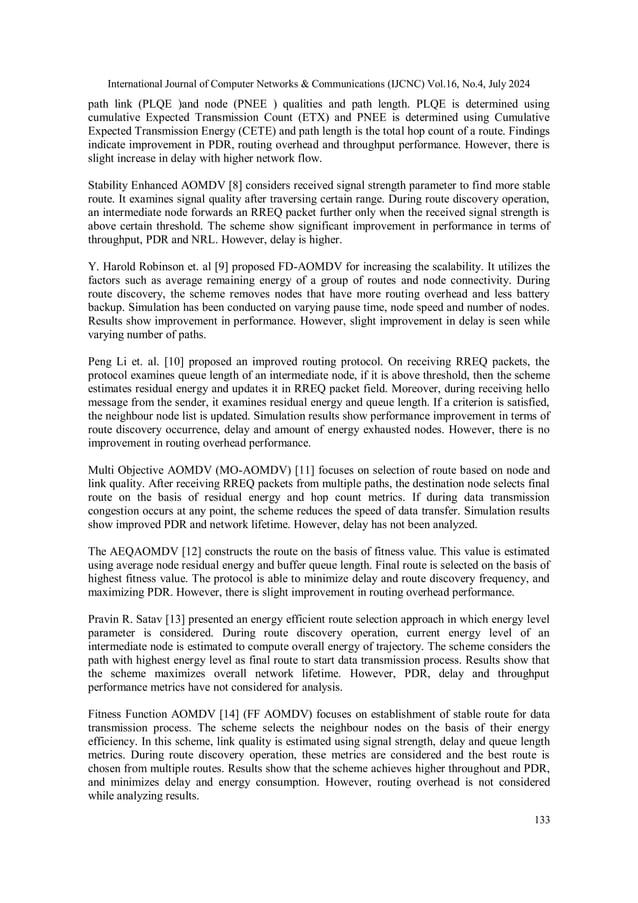 International Journal of Computer Networks & Communications (IJCNC) Vol.16, No.4, July 2024

path link (PLQE )and node (PNEE ) qualities and path length. PLQE is determined using cumulative Expected Transmission Count (ETX) and PNEE is determined using Cumulative Expected Transmission Energy (CETE) and path length is the total hop count of a route. Findings indicate improvement in PDR, routing overhead and throughput performance. However, there is slight increase in delay with higher network flow.

Stability Enhanced AOMDV [8] considers received signal strength parameter to find more stable route. It examines signal quality after traversing certain range. During route discovery operation, an intermediate node forwards an RREQ packet further only when the received signal strength is above certain threshold. The scheme show significant improvement in performance in terms of throughput, PDR and NRL. However, delay is higher.

Y. Harold Robinson et. al [9] proposed FD-AOMDV for increasing the scalability. It utilizes the factors such as average remaining energy of a group of routes and node connectivity. During route discovery, the scheme removes nodes that have more routing overhead and less battery backup. Simulation has been conducted on varying pause time, node speed and number of nodes. Results show improvement in performance. However, slight improvement in delay is seen while varying number of paths.

Peng Li et. al. [10] proposed an improved routing protocol. On receiving RREQ packets, the protocol examines queue length of an intermediate node, if it is above threshold, then the scheme estimates residual energy and updates it in RREQ packet field. Moreover, during receiving hello message from the sender, it examines residual energy and queue length. If a criterion is satisfied, the neighbour node list is updated. Simulation results show performance improvement in terms of route discovery occurrence, delay and amount of energy exhausted nodes. However, there is no improvement in routing overhead performance.

Multi Objective AOMDV (MO-AOMDV) [11] focuses on selection of route based on node and link quality. After receiving RREQ packets from multiple paths, the destination node selects final route on the basis of residual energy and hop count metrics. If during data transmission congestion occurs at any point, the scheme reduces the speed of data transfer. Simulation results show improved PDR and network lifetime. However, delay has not been analyzed.

The AEQAOMDV [12] constructs the route on the basis of fitness value. This value is estimated using average node residual energy and buffer queue length. Final route is selected on the basis of highest fitness value. The protocol is able to minimize delay and route discovery frequency, and maximizing PDR. However, there is slight improvement in routing overhead performance.

Pravin R. Satav [13] presented an energy efficient route selection approach in which energy level parameter is considered. During route discovery operation, current energy level of an intermediate node is estimated to compute overall energy of trajectory. The scheme considers the path with highest energy level as final route to start data transmission process. Results show that the scheme maximizes overall network lifetime. However, PDR, delay and throughput performance metrics have not considered for analysis.

Fitness Function AOMDV [14] (FF AOMDV) focuses on establishment of stable route for data transmission process. The scheme selects the neighbour nodes on the basis of their energy efficiency. In this scheme, link quality is estimated using signal strength, delay and queue length metrics. During route discovery operation, these metrics are considered and the best route is chosen from multiple routes. Results show that the scheme achieves higher throughout and PDR, and minimizes delay and energy consumption. However, routing overhead is not considered while analyzing results.

133